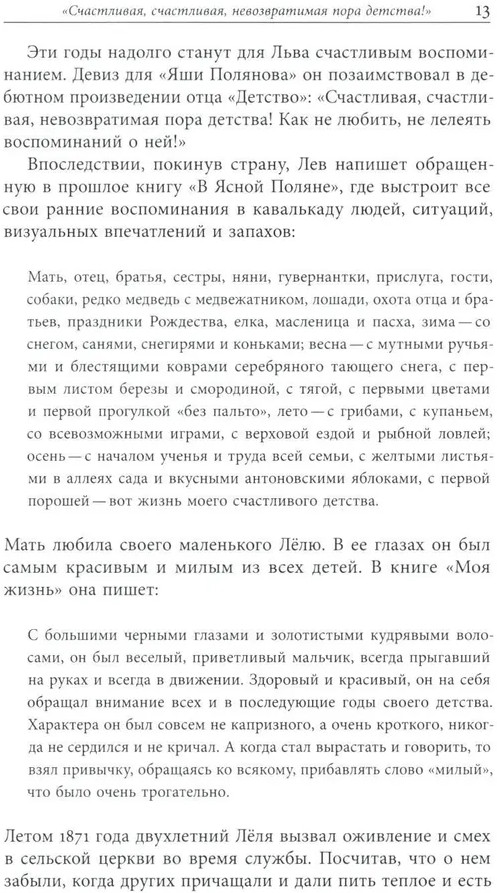 «Счастливая, счастливая, невозвратимая пора детства!» 13

Эти годы надолго станут для Льва счастливым воспоминанием. Девиз для «Яши Полянова» он позаимствовал в дебютном произведении отца «Детство»: «Счастливая, счастливая, невозвратимая пора детства! Как не любить, не лелеять воспоминаний о ней!»

Впоследствии, покинув страну, Лев напишет обращенную в прошлое книгу «В Ясной Поляне», где выстроит все свои ранние воспоминания в кавалькаду людей, ситуаций, визуальных впечатлений и запахов:

Мать, отец, братья, сестры, няни, гувернантки, прислуга, гости, собаки, редко медведь с медвежатником, лошади, охота отца и братьев, праздники Рождества, елка, масленица и пасха, зима — со снегом, санями, снегирями и коньками; весна — с мутными ручьями и блестящими коврами серебряного тающего снега, с первым листом березы и смородиной, с тягой, с первыми цветами и первой прогулкой «без пальто», лето — с грибами, с купаньем, со всевозможными играми, с верховой ездой и рыбной ловлей; осень — с началом ученья и труда всей семьи, с желтыми листьями в аллеях сада и вкусными антоновскими яблоками, с первой порошей — вот жизнь моего счастливого детства.

Мать любила своего маленького Лёлю. В ее глазах он был самым красивым и милым из всех детей. В книге «Моя жизнь» она пишет:

С большими черными глазами и золотистыми кудрявыми волосами, он был веселый, приветливый мальчик, всегда прыгавший на руках и всегда в движении. Здоровый и красивый, он на себя обращал внимание всех и в последующие годы своего детства. Характера он был совсем не капризного, а очень кроткого, никогда не сердился и не кричал. А когда стал вырастать и говорить, то взял привычку, обращаясь ко всякому, прибавлять слово «милый», что было очень трогательно.

Летом 1871 года двухлетний Лёля вызвал оживление и смех в сельской церкви во время службы. Посчитав, что о нем забыли, когда других причащали и дали пить теплое и есть